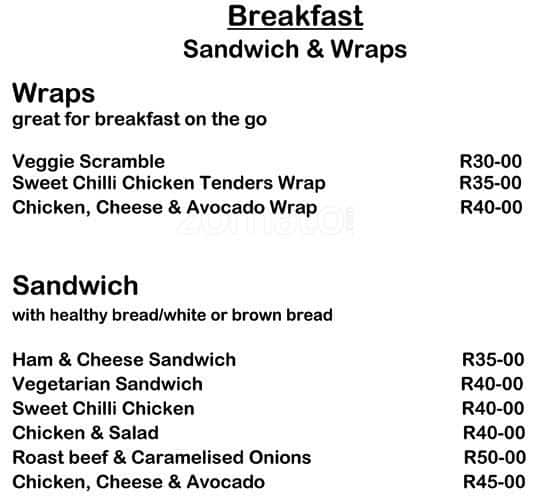 Breakfast
Sandwich & Wraps

Wraps
great for breakfast on the go

Veggie Scramble R30-00
Sweet Chilli Chicken Tenders Wrap R35-00
Chicken, Cheese & Avocado Wrap R40-00

zomato

Sandwich
with healthy bread/white or brown bread

Ham & Cheese Sandwich R35-00
Vegetarian Sandwich R40-00
Sweet Chilli Chicken R40-00
Chicken & Salad R40-00
Roast beef & Caramelised Onions R50-00
Chicken, Cheese & Avocado R45-00